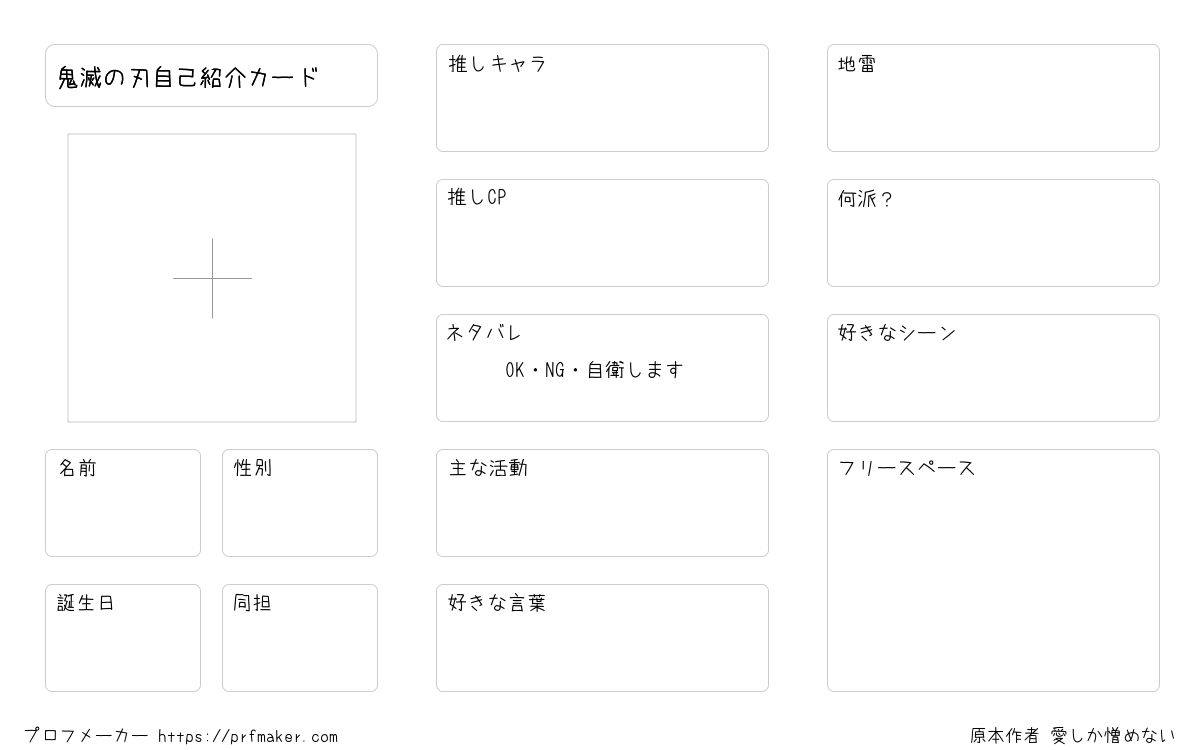 鬼滅の刃自己紹介カード

名前

性別

誕生日

同担

推しキャラ

推しCP

ネタバレ

OK・NG・自衛します

主な活動

好きな言葉

地雷

何派?

好きなシーン

フリースペース

プロフメーカー https://prfmaker.com

原本作者 愛しか憎めない